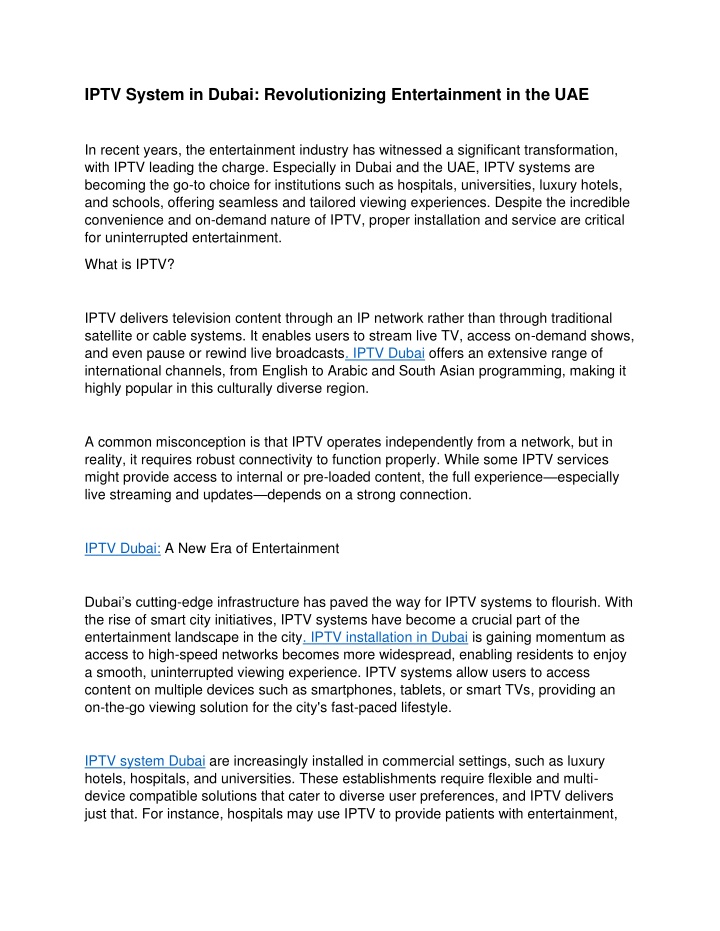 IPTV System in Dubai: Revolutionizing Entertainment in the UAE

In recent years, the entertainment industry has witnessed a significant transformation, with IPTV leading the charge. Especially in Dubai and the UAE, IPTV systems are becoming the go-to choice for institutions such as hospitals, universities, luxury hotels, and schools, offering seamless and tailored viewing experiences. Despite the incredible convenience and on-demand nature of IPTV, proper installation and service are critical for uninterrupted entertainment.

What is IPTV?

IPTV delivers television content through an IP network rather than through traditional satellite or cable systems. It enables users to stream live TV, access on-demand shows, and even pause or rewind live broadcasts. IPTV Dubai offers an extensive range of international channels, from English to Arabic and South Asian programming, making it highly popular in this culturally diverse region.

A common misconception is that IPTV operates independently from a network, but in reality, it requires robust connectivity to function properly. While some IPTV services might provide access to internal or pre-loaded content, the full experience—especially live streaming and updates—depends on a strong connection.

IPTV Dubai: A New Era of Entertainment

Dubai's cutting-edge infrastructure has paved the way for IPTV systems to flourish. With the rise of smart city initiatives, IPTV systems have become a crucial part of the entertainment landscape in the city. IPTV installation in Dubai is gaining momentum as access to high-speed networks becomes more widespread, enabling residents to enjoy a smooth, uninterrupted viewing experience. IPTV systems allow users to access content on multiple devices such as smartphones, tablets, or smart TVs, providing an on-the-go viewing solution for the city's fast-paced lifestyle.

IPTV system Dubai are increasingly installed in commercial settings, such as luxury hotels, hospitals, and universities. These establishments require flexible and multi-device compatible solutions that cater to diverse user preferences, and IPTV delivers just that. For instance, hospitals may use IPTV to provide patients with entertainment,